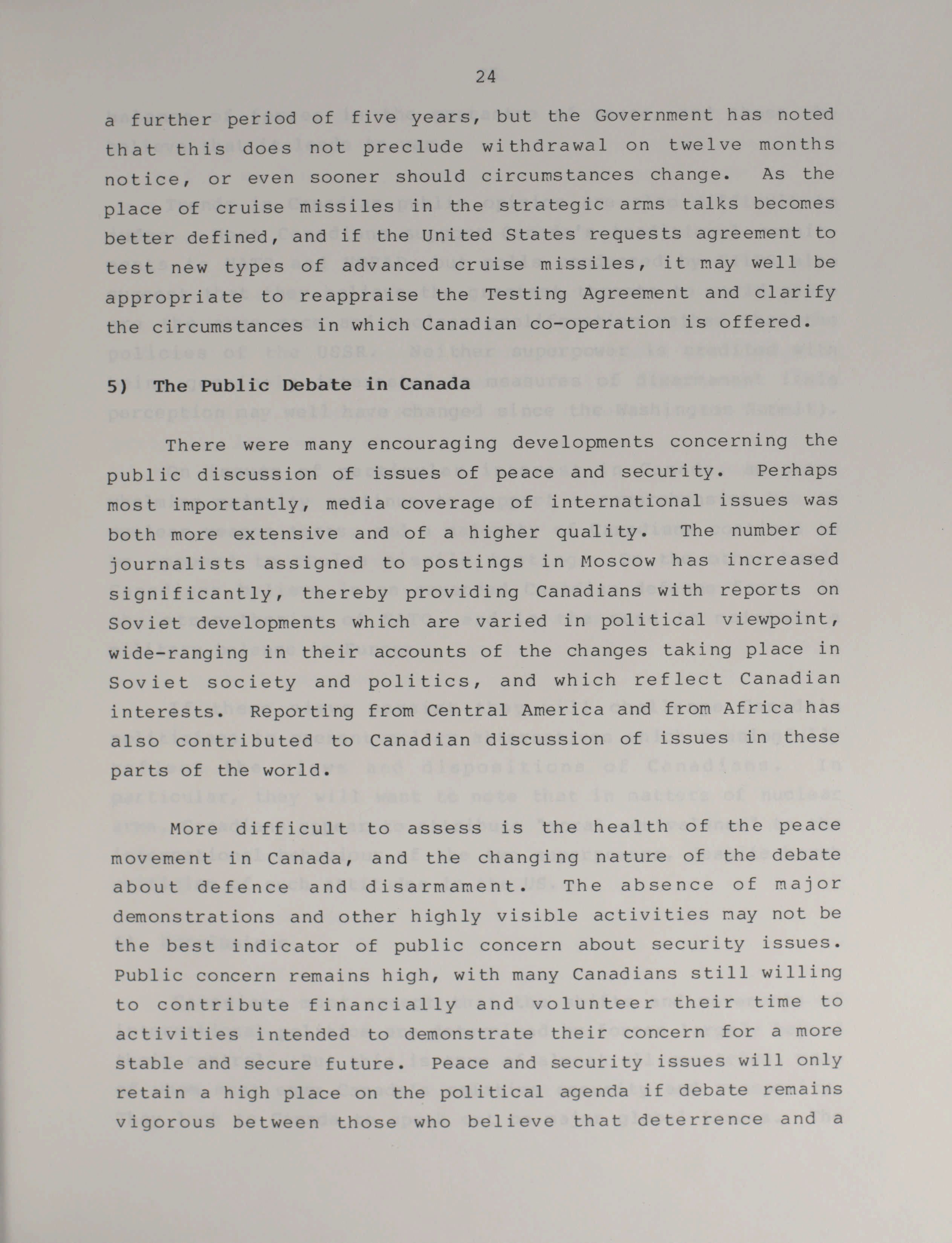 24

a further period of five years, but the Government has noted that this does not preclude withdrawal on twelve months notice, or even sooner should circumstances change. As the place of cruise missiles in the strategic arms talks becomes better defined, and if the United States requests agreement to test new types of advanced cruise missiles, it may well be appropriate to reappraise the Testing Agreement and clarify the circumstances in which Canadian co-operation is offered.

5) The Public Debate in Canada

There were many encouraging developments concerning the public discussion of issues of peace and security. Perhaps most importantly, media coverage of international issues was both more extensive and of a higher quality. The number of journalists assigned to postings in Moscow has increased significantly, thereby providing Canadians with reports on Soviet developments which are varied in political viewpoint, wide-ranging in their accounts of the changes taking place in Soviet society and politics, and which reflect Canadian interests. Reporting from Central America and from Africa has also contributed to Canadian discussion of issues in these parts of the world.

More difficult to assess is the health of the peace movement in Canada, and the changing nature of the debate about defence and disarmament. The absence of major demonstrations and other highly visible activities may not be the best indicator of public concern about security issues. Public concern remains high, with many Canadians still willing to contribute financially and volunteer their time to activities intended to demonstrate their concern for a more stable and secure future. Peace and security issues will only retain a high place on the political agenda if debate remains vigorous between those who believe that deterrence and a